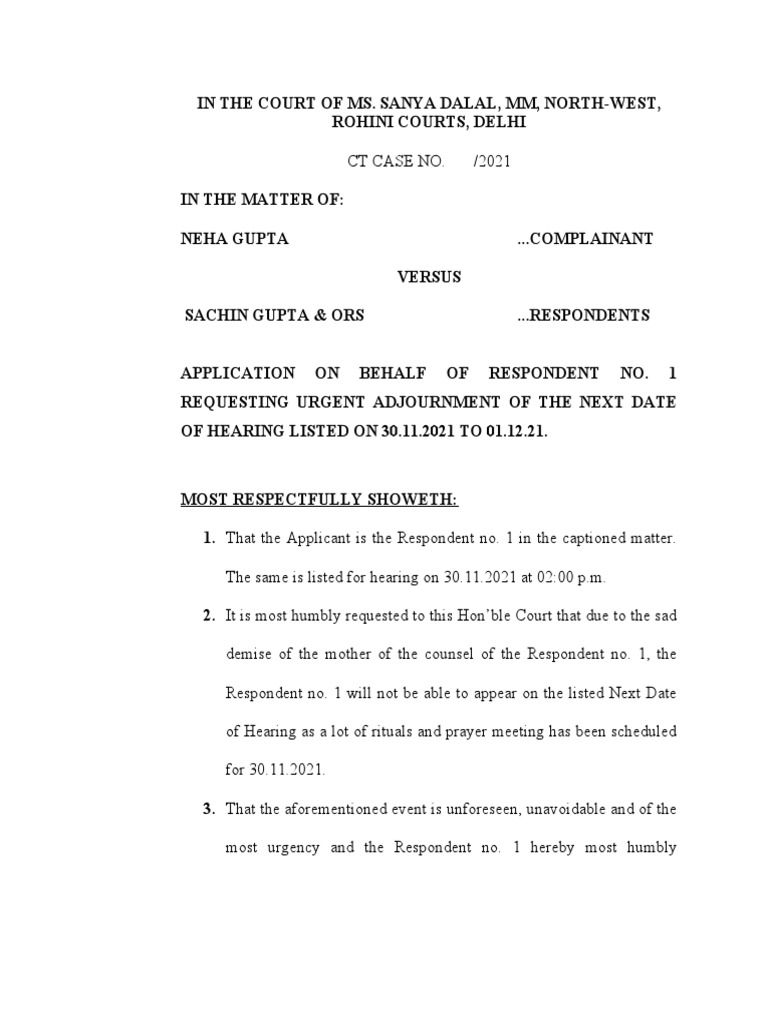 IN THE COURT OF MS. SANYA DALAL, MM, NORTH-WEST, ROHINI COURTS, DELHI

CT CASE NO.      /2021

IN THE MATTER OF:

NEHA GUPTA                                        ...COMPLAINANT

VERSUS

SACHIN GUPTA & ORS                                ...RESPONDENTS

APPLICATION ON BEHALF OF RESPONDENT NO. 1 REQUESTING URGENT ADJOURNMENT OF THE NEXT DATE OF HEARING LISTED ON 30.11.2021 TO 01.12.21.

MOST RESPECTFULLY SHOWETH:

1. That the Applicant is the Respondent no. 1 in the captioned matter. The same is listed for hearing on 30.11.2021 at 02:00 p.m.

2. It is most humbly requested to this Hon'ble Court that due to the sad demise of the mother of the counsel of the Respondent no. 1, the Respondent no. 1 will not be able to appear on the listed Next Date of Hearing as a lot of rituals and prayer meeting has been scheduled for 30.11.2021.

3. That the aforementioned event is unforeseen, unavoidable and of the most urgency and the Respondent no. 1 hereby most humbly